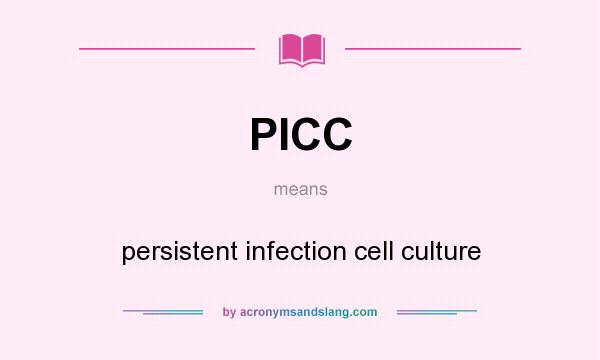 PICC

means

persistent infection cell culture

by acronymsandslang.com